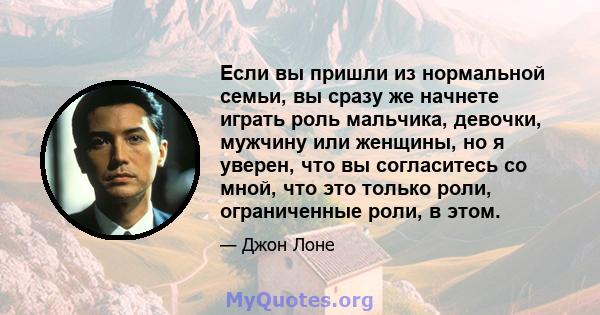 Если вы пришли из нормальной семьи, вы сразу же начнете играть роль мальчика, девочки, мужчину или женщины, но я уверен, что вы согласитесь со мной, что это только роли, ограниченные роли, в этом.

— Джон Лоне

MyQuotes.org